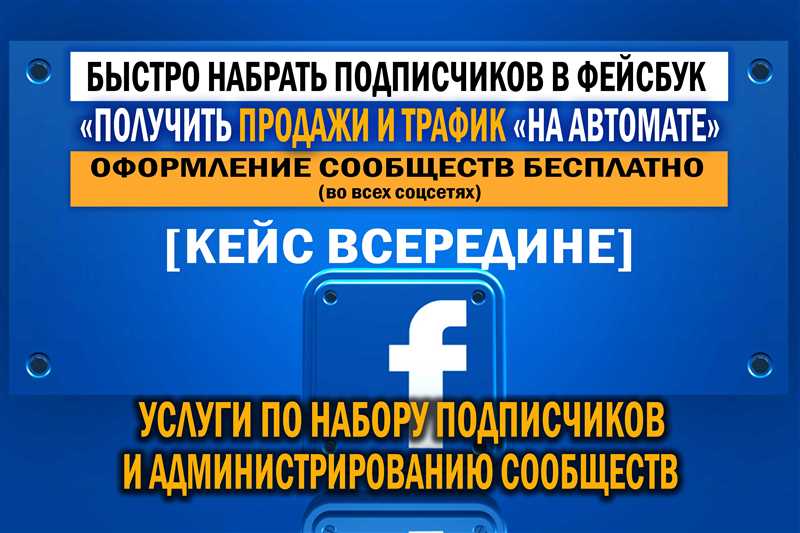 БЫСТРО НАБРАТЬ ПОДПИСЧИКОВ В ФЕЙСБУК

«ПОЛУЧИТЬ ПРОДАЖИ И ТРАФИК «НА АВТОМАТЕ»

ОФОРМЛЕНИЕ СООБЩЕСТВ БЕСПЛАТНО
(во всех соцсетях)

[КЕЙС ВСЕРЕДИНЕ]

f

УСЛУГИ ПО НАБОРУ ПОДПИСЧИКОВ
И АДМИНИСТРИРОВАНИЮ СООБЩЕСТВ